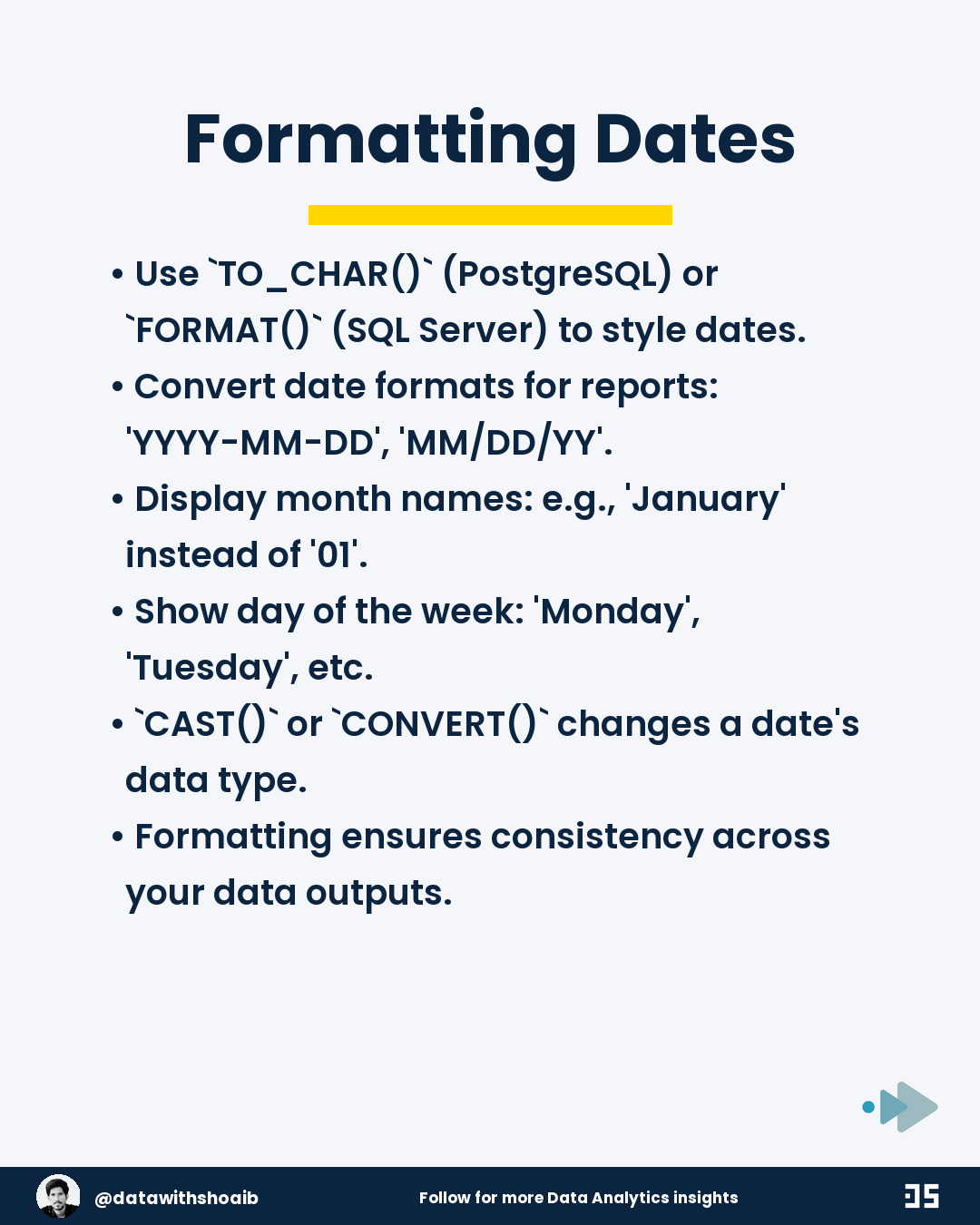 Formatting Dates

• Use `TO_CHAR()` (PostgreSQL) or `FORMAT()` (SQL Server) to style dates.
• Convert date formats for reports: 'YYYY-MM-DD', 'MM/DD/YY'.
• Display month names: e.g., 'January' instead of '01'.
• Show day of the week: 'Monday', 'Tuesday', etc.
• `CAST()` or `CONVERT()` changes a date's data type.
• Formatting ensures consistency across your data outputs.

@datawithshoaib

Follow for more Data Analytics insights

DS